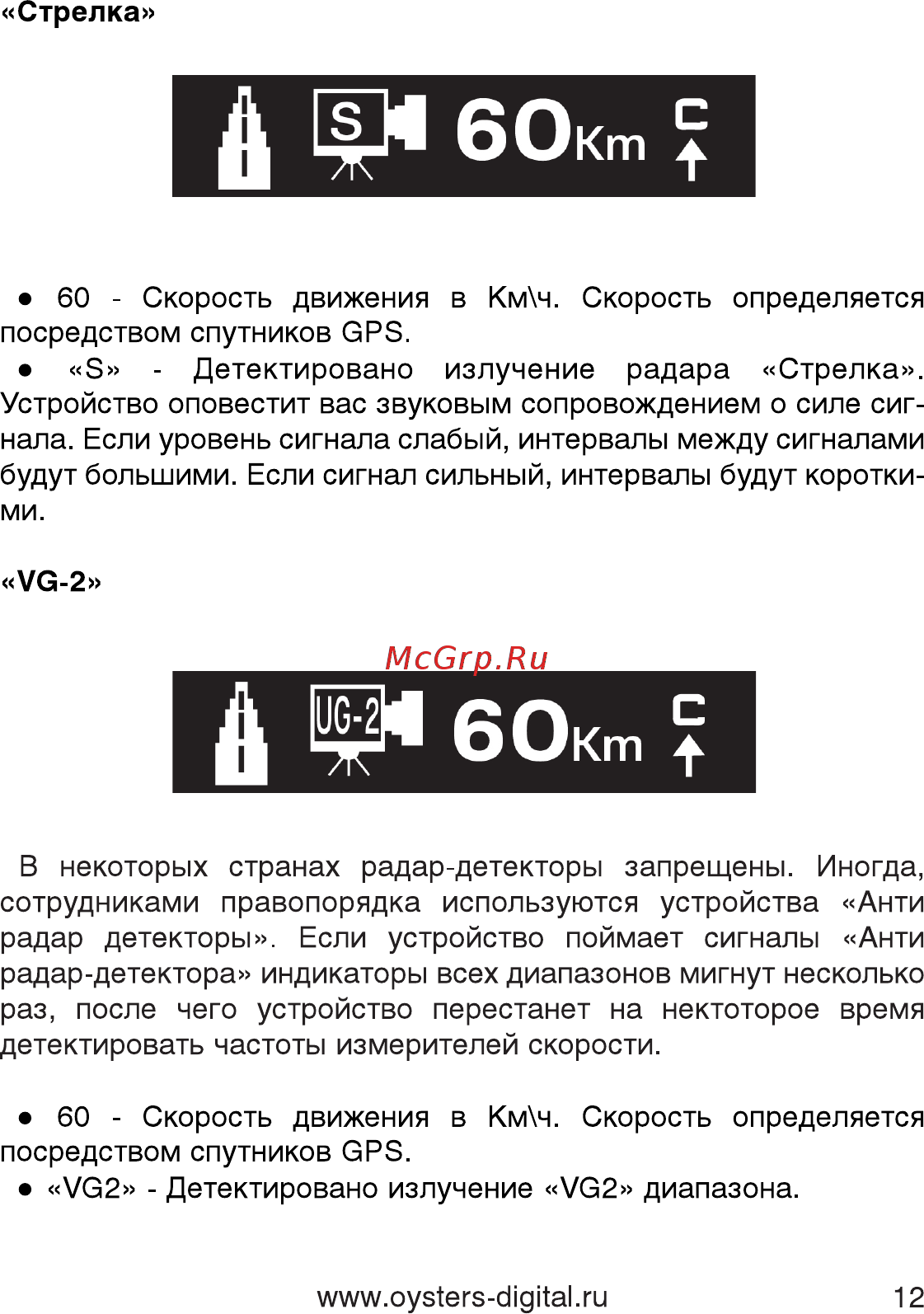 «Стрелка»

S 60Km C

● 60 - Скорость движения в Км\ч. Скорость определяется посредством спутников GPS.

● «S» - Детектировано излучение радара «Стрелка». Устройство оповестит вас звуковым сопровождением о силе сигнала. Если уровень сигнала слабый, интервалы между сигналами будут большими. Если сигнал сильный, интервалы будут короткими.

«VG-2»

McGrp.Ru

UG-2 60Km C

В некоторых странах радар-детекторы запрещены. Иногда, сотрудниками правопорядка используются устройства «Анти радар детекторы». Если устройство поймает сигналы «Анти радар-детектора» индикаторы всех диапазонов мигнут несколько раз, после чего устройство перестанет на нектоторое время детектировать частоты измерителей скорости.

● 60 - Скорость движения в Км\ч. Скорость определяется посредством спутников GPS.

● «VG2» - Детектировано излучение «VG2» диапазона.

www.oysters-digital.ru 12